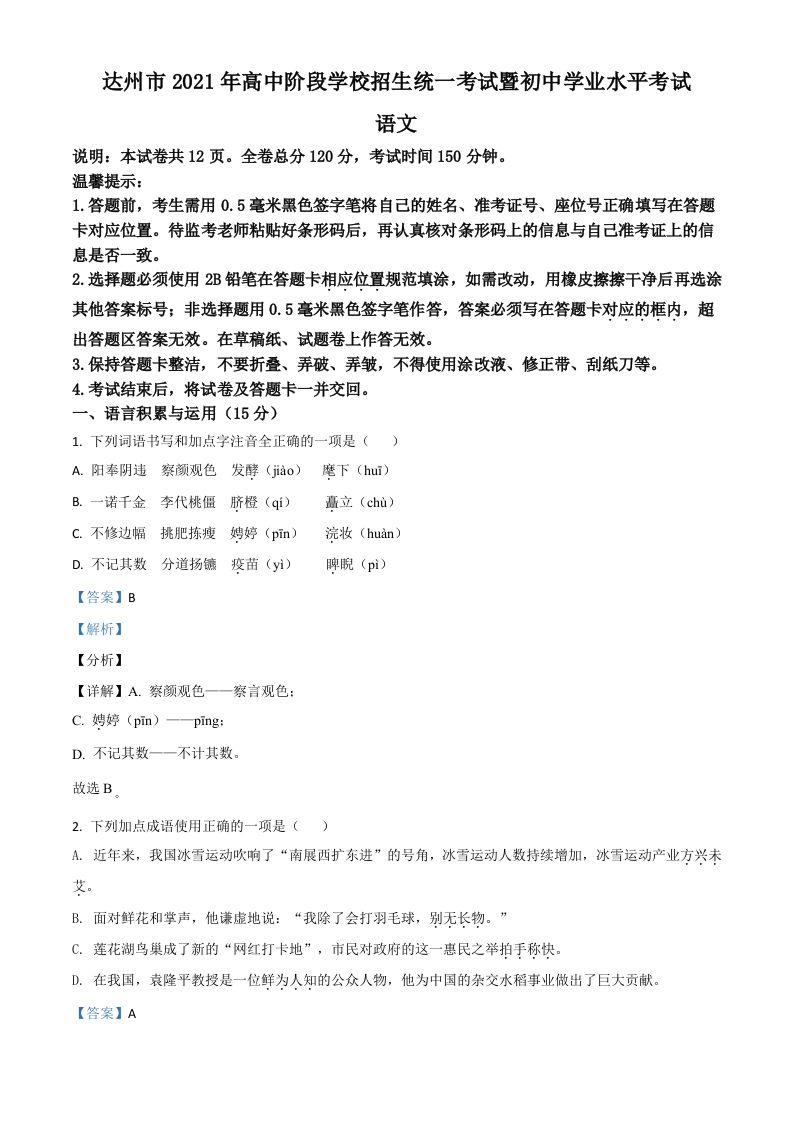 达州市 2021 年高中阶段学校招生统一考试暨初中学业水平考试

语文

说明：本试卷共 12 页。全卷总分 120 分，考试时间 150 分钟。

温馨提示：

1.答题前，考生需用 0.5 毫米黑色签字笔将自己的姓名、准考证号、座位号正确填写在答题卡对应位置。待监考老师粘贴好条形码后，再认真核对条形码上的信息与自己准考证上的信息是否一致。

2.选择题必须使用 2B 铅笔在答题卡相应位置规范填涂，如需改动，用橡皮擦擦干净后再选涂其他答案标号；非选择题用 0.5 毫米黑色签字笔作答，答案必须写在答题卡对应的框内，超出答题区答案无效。在草稿纸、试题卷上作答无效。

3.保持答题卡整洁，不要折叠、弄破、弄皱，不得使用涂改液、修正带、刮纸刀等。

4.考试结束后，将试卷及答题卡一并交回。

一、语言积累与运用（15 分）

1. 下列词语书写和加点字注音全正确的一项是（　）

A. 阳奉阴违　察颜观色　发酵（jiào）　麾下（huī）

B. 一诺千金　李代桃僵　脐橙（qí）　矗立（chù）

C. 不修边幅　挑肥拣瘦　娉婷（pīn）　浣妆（huàn）

D. 不记其数　分道扬镳　疫苗（yì）　睥睨（pì）

【答案】B

【解析】

【分析】

【详解】A. 察颜观色——察言观色；

C. 娉婷（pīn）——pīng；

D. 不记其数——不计其数。

故选 B。

2. 下列加点成语使用正确的一项是（　）

A. 近年来，我国冰雪运动吹响了“南展西扩东进”的号角，冰雪运动人数持续增加，冰雪运动产业方兴未艾。

B. 面对鲜花和掌声，他谦虚地说：“我除了会打羽毛球，别无长物。”

C. 莲花湖鸟巢成了新的“网红打卡地”，市民对政府的这一惠民之举拍手称快。

D. 在我国，袁隆平教授是一位鲜为人知的公众人物，他为中国的杂交水稻事业做出了巨大贡献。

【答案】A